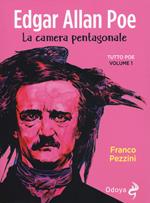 Edgar Allan Poe
La camera pentagonale

TUTTO POE
VOLUME 1

Franco
Pezzini

Odoya